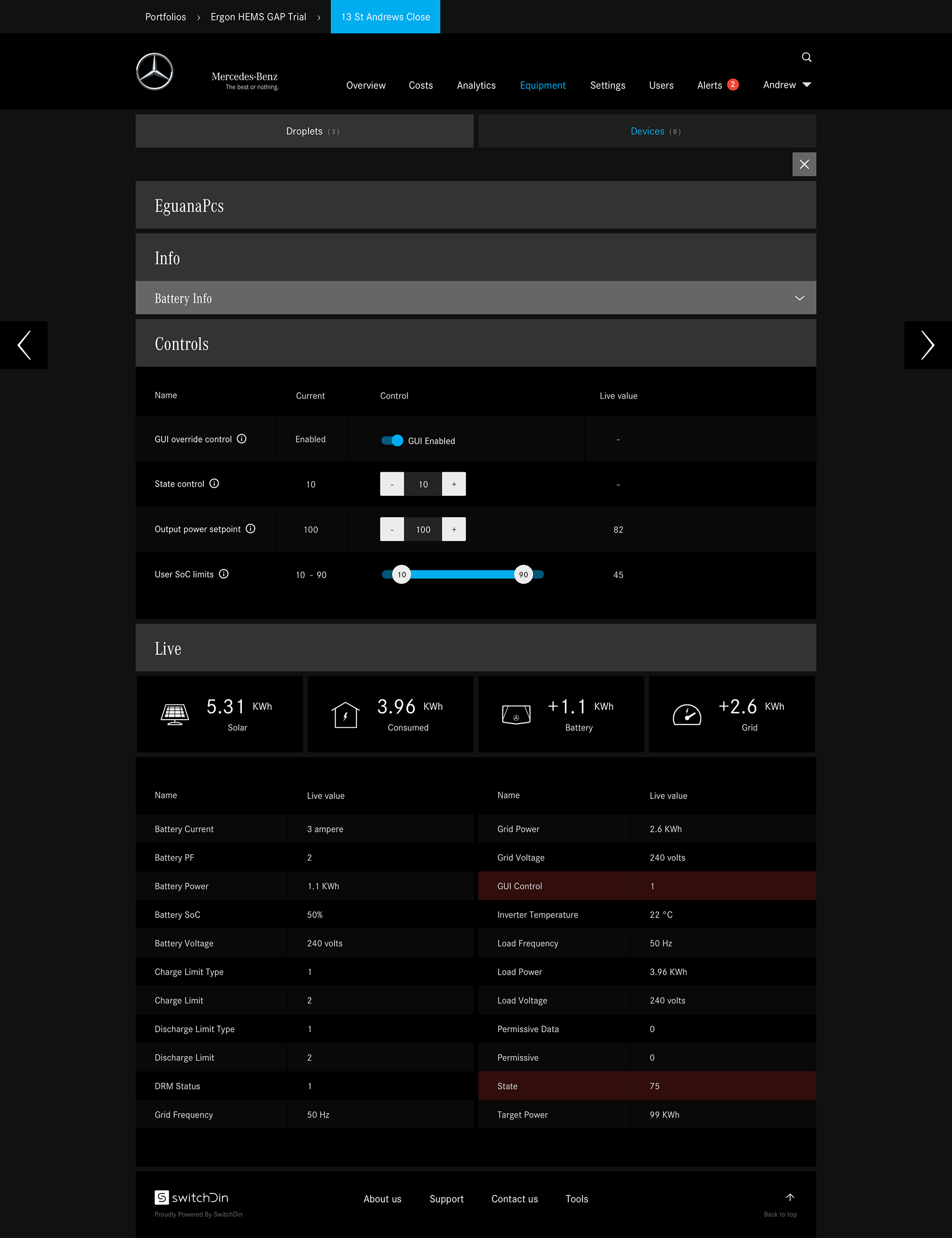 Portfolios › Ergon HEMS GAP Trial › 13 St Andrews Close

Mercedes-Benz
The best or nothing.

Overview Costs Analytics Equipment Settings Users Alerts 2 Andrew

Droplets (3) Devices (8)

EguanaPcs

Info

Battery Info

Controls

| Name | Current | Control | Live value |
|---|---|---|---|
| GUI override control | Enabled | GUI Enabled | - |
| State control | 10 | - 10 + | - |
| Output power setpoint | 100 | - 100 + | 82 |
| User SoC limits | 10 - 90 | 10 90 | 45 |

Live

5.31 KWh
Solar

3.96 KWh
Consumed

+1.1 KWh
Battery

+2.6 KWh
Grid

| Name | Live value |
|---|---|
| Battery Current | 3 ampere |
| Battery PF | 2 |
| Battery Power | 1.1 KWh |
| Battery SoC | 50% |
| Battery Voltage | 240 volts |
| Charge Limit Type | 1 |
| Charge Limit | 2 |
| Discharge Limit Type | 1 |
| Discharge Limit | 2 |
| DRM Status | 1 |
| Grid Frequency | 50 Hz |

| Name | Live value |
|---|---|
| Grid Power | 2.6 KWh |
| Grid Voltage | 240 volts |
| GUI Control | 1 |
| Inverter Temperature | 22 °C |
| Load Frequency | 50 Hz |
| Load Power | 3.96 KWh |
| Load Voltage | 240 volts |
| Permissive Data | 0 |
| Permissive | 0 |
| State | 75 |
| Target Power | 99 KWh |

switchDin
Proudly Powered By SwitchDin

About us Support Contact us Tools

Back to top